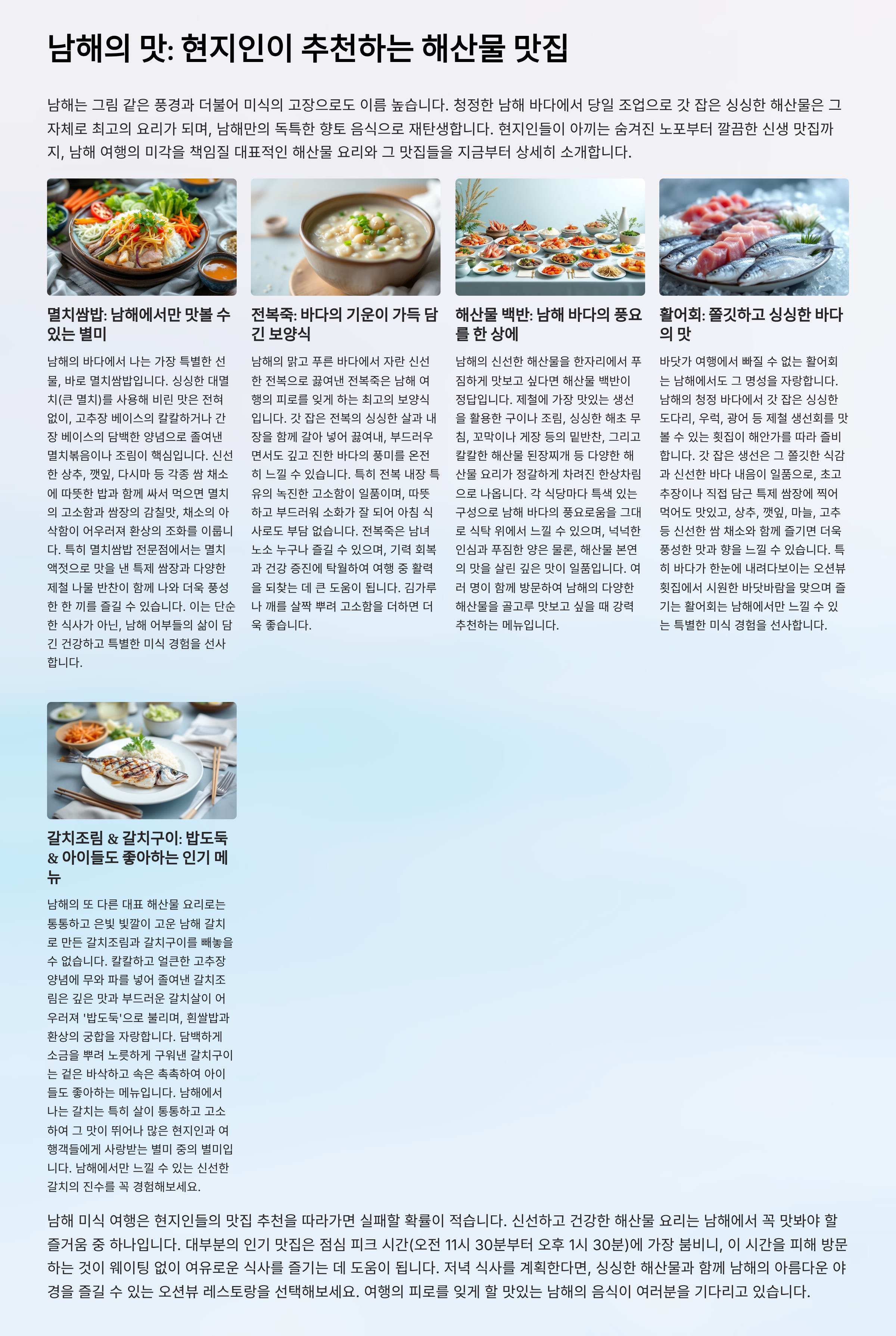 남해의 맛: 현지인이 추천하는 해산물 맛집

남해는 그림 같은 풍경과 더불어 미식의 고장으로도 이름 높습니다. 청정한 남해 바다에서 당일 조업으로 갓 잡은 싱싱한 해산물은 그 자체로 최고의 요리가 되며, 남해만의 독특한 향토 음식으로 재탄생합니다. 현지인들이 아끼는 숨겨진 노포부터 깔끔한 신생 맛집까지, 남해 여행의 미각을 책임질 대표적인 해산물 요리와 그 맛집들을 지금부터 상세히 소개합니다.

멸치쌈밥: 남해에서만 맛볼 수 있는 별미

남해의 바다에서 나는 가장 특별한 선물, 바로 멸치쌈밥입니다. 싱싱한 대멸치(큰 멸치)를 사용해 비린 맛은 전혀 없이, 고추장 베이스의 칼칼하거나 간장 베이스의 담백한 양념으로 졸여낸 멸치볶음이나 조림이 핵심입니다. 신선한 상추, 깻잎, 다시마 등 각종 쌈 채소에 따뜻한 밥과 함께 싸서 먹으면 멸치의 고소함과 쌈장의 감칠맛, 채소의 아삭함이 어우러져 환상의 조화를 이룹니다. 특히 멸치쌈밥 전문점에서는 멸치 액젓으로 맛을 낸 특제 쌈장과 다양한 제철 나물 반찬이 함께 나와 더욱 풍성한 한 끼를 즐길 수 있습니다. 이는 단순한 식사가 아닌, 남해 어부들의 삶이 담긴 건강하고 특별한 미식 경험을 선사합니다.

전복죽: 바다의 기운이 가득 담긴 보양식

남해의 맑고 푸른 바다에서 자란 신선한 전복으로 끓여낸 전복죽은 남해 여행의 피로를 잊게 하는 최고의 보양식입니다. 갓 잡은 전복의 싱싱한 살과 내장을 함께 갈아 넣어 끓여내, 부드러우면서도 깊고 진한 바다의 풍미를 온전히 느낄 수 있습니다. 특히 전복 내장 특유의 녹진한 고소함이 일품이며, 따뜻하고 부드러워 소화가 잘 되어 아침 식사로도 부담 없습니다. 전복죽은 남녀노소 누구나 즐길 수 있으며, 기력 회복과 건강 증진에 탁월하여 여행 중 활력을 되찾는 데 큰 도움이 됩니다. 김가루나 깨를 살짝 뿌려 고소함을 더하면 더욱 좋습니다.

해산물 백반: 남해 바다의 풍요를 한 상에

남해의 신선한 해산물을 한자리에서 푸짐하게 맛보고 싶다면 해산물 백반이 정답입니다. 제철에 가장 맛있는 생선을 활용한 구이나 조림, 싱싱한 해초 무침, 꼬막이나 게장 등의 밑반찬, 그리고 칼칼한 해산물 된장찌개 등 다양한 해산물 요리가 정갈하게 차려진 한상차림으로 나옵니다. 각 식당마다 특색 있는 구성으로 남해 바다의 풍요로움을 그대로 식탁 위에서 느낄 수 있으며, 넉넉한 인심과 푸짐한 양은 물론, 해산물 본연의 맛을 살린 깊은 맛이 일품입니다. 여러 명이 함께 방문하여 남해의 다양한 해산물을 골고루 맛보고 싶을 때 강력 추천하는 메뉴입니다.

활어회: 쫄깃하고 싱싱한 바다의 맛

바닷가 여행에서 빠질 수 없는 활어회는 남해에서도 그 명성을 자랑합니다. 남해의 청정 바다에서 갓 잡은 싱싱한 도다리, 우럭, 광어 등 제철 생선회를 맛볼 수 있는 횟집이 해안가를 따라 즐비합니다. 갓 잡은 생선은 그 쫄깃한 식감과 신선한 바다 내음이 일품으로, 초고추장이나 직접 담근 특제 쌈장에 찍어 먹어도 맛있고, 상추, 깻잎, 마늘, 고추 등 신선한 쌈 채소와 함께 즐기면 더욱 풍성한 맛과 향을 느낄 수 있습니다. 특히 바다가 한눈에 내려다보이는 오션뷰 횟집에서 시원한 바닷바람을 맞으며 즐기는 활어회는 남해에서만 느낄 수 있는 특별한 미식 경험을 선사합니다.

갈치조림 & 갈치구이: 밥도둑 & 아이들도 좋아하는 인기 메뉴

남해의 또 다른 대표 해산물 요리로는 통통하고 은빛 빛깔이 고운 남해 갈치로 만든 갈치조림과 갈치구이를 빼놓을 수 없습니다. 칼칼하고 얼큰한 고추장 양념에 무와 파를 넣어 졸여낸 갈치조림은 깊은 맛과 부드러운 갈치살이 어우러져 '밥도둑'으로 불리며, 흰쌀밥과 환상의 궁합을 자랑합니다. 담백하게 소금을 뿌려 노릇하게 구워낸 갈치구이는 겉은 바삭하고 속은 촉촉하여 아이들도 좋아하는 메뉴입니다. 남해에서 나는 갈치는 특히 살이 통통하고 고소하여 그 맛이 뛰어나 많은 현지인과 여행객들에게 사랑받는 별미 중의 별미입니다. 남해에서만 느낄 수 있는 신선한 갈치의 진수를 꼭 경험해보세요.

남해 미식 여행은 현지인들의 맛집 추천을 따라가면 실패할 확률이 적습니다. 신선하고 건강한 해산물 요리는 남해에서 꼭 맛봐야 할 즐거움 중 하나입니다. 대부분의 인기 맛집은 점심 피크 시간(오전 11시 30분부터 오후 1시 30분)에 가장 붐비니, 이 시간을 피해 방문하는 것이 웨이팅 없이 여유로운 식사를 즐기는 데 도움이 됩니다. 저녁 식사를 계획한다면, 싱싱한 해산물과 함께 남해의 아름다운 야경을 즐길 수 있는 오션뷰 레스토랑을 선택해보세요. 여행의 피로를 잊게 할 맛있는 남해의 음식이 여러분을 기다리고 있습니다.